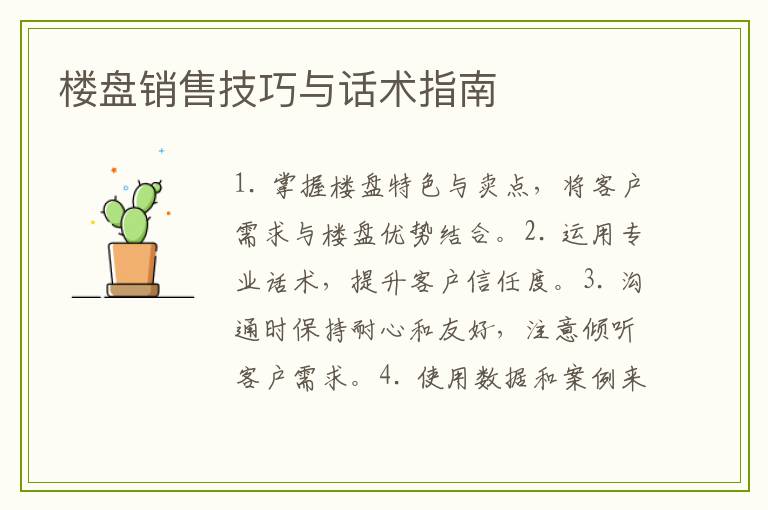 楼盘销售技巧与话术指南

1. 掌握楼盘特色与卖点，将客户需求与楼盘优势结合。2. 运用专业话术，提升客户信任度。3. 沟通时保持耐心和友好，注意倾听客户需求。4. 使用数据和案例来